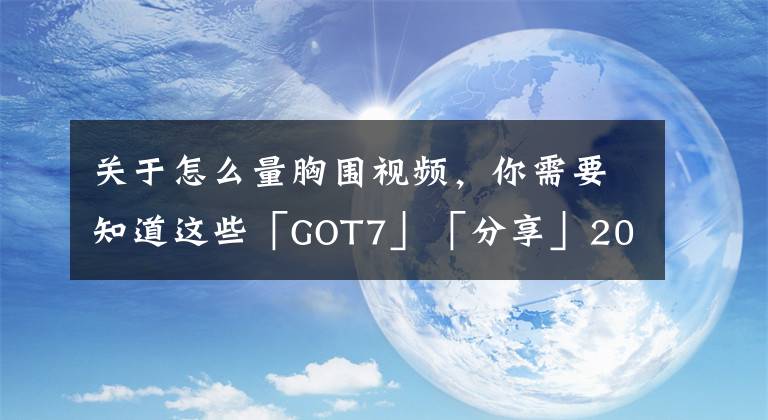 关于怎么量胸围视频，你需要知道这些「GOT7」「分享」20